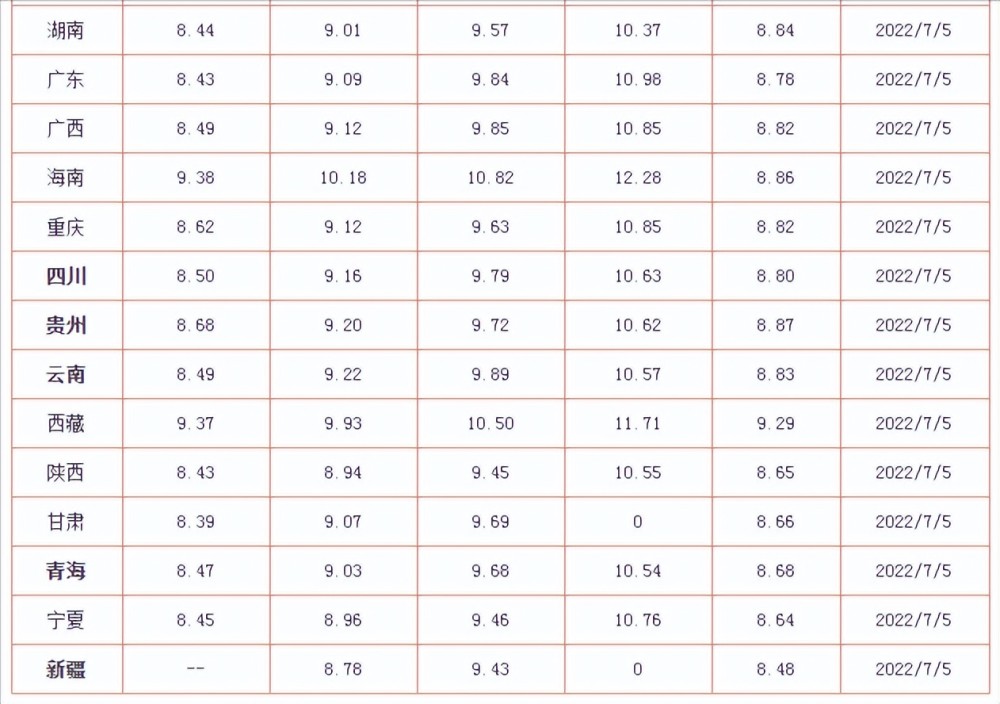 | 湖南 | 8.44 | 9.01 | 9.57 | 10.37 | 8.84 | 2022/7/5 |
|---|---|---|---|---|---|---|
| 广东 | 8.43 | 9.09 | 9.84 | 10.98 | 8.78 | 2022/7/5 |
| 广西 | 8.49 | 9.12 | 9.85 | 10.85 | 8.82 | 2022/7/5 |
| 海南 | 9.38 | 10.18 | 10.82 | 12.28 | 8.86 | 2022/7/5 |
| 重庆 | 8.62 | 9.12 | 9.63 | 10.85 | 8.82 | 2022/7/5 |
| 四川 | 8.50 | 9.16 | 9.79 | 10.63 | 8.80 | 2022/7/5 |
| 贵州 | 8.68 | 9.20 | 9.72 | 10.62 | 8.87 | 2022/7/5 |
| 云南 | 8.49 | 9.22 | 9.89 | 10.57 | 8.83 | 2022/7/5 |
| 西藏 | 9.37 | 9.93 | 10.50 | 11.71 | 9.29 | 2022/7/5 |
| 陕西 | 8.43 | 8.94 | 9.45 | 10.55 | 8.65 | 2022/7/5 |
| 甘肃 | 8.39 | 9.07 | 9.69 | 0 | 8.66 | 2022/7/5 |
| 青海 | 8.47 | 9.03 | 9.68 | 10.54 | 8.68 | 2022/7/5 |
| 宁夏 | 8.45 | 8.96 | 9.46 | 10.76 | 8.64 | 2022/7/5 |
| 新疆 | -- | 8.78 | 9.43 | 0 | 8.48 | 2022/7/5 |